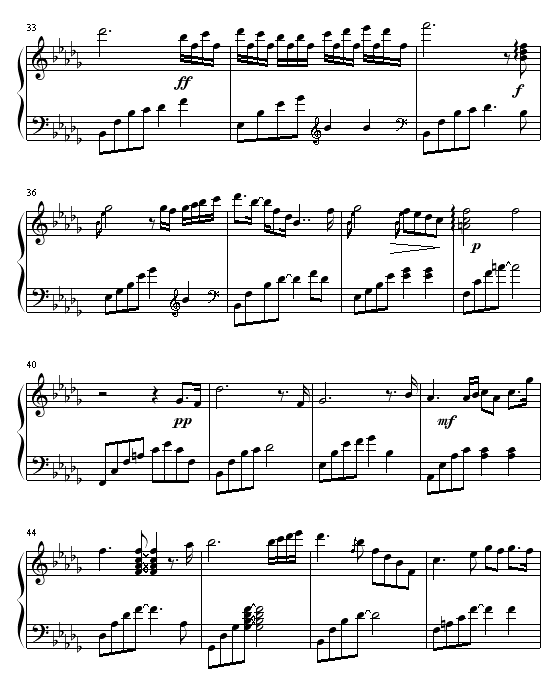 33

ff

f

36

p

40

pp

mf

44